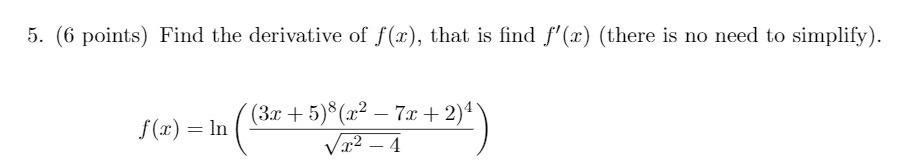 5. (6 points) Find the derivative of $f(x)$, that is find $f'(x)$ (there is no need to simplify).

$f(x) = \ln\left(\frac{(3x+5)^8(x^2-7x+2)^4}{\sqrt{x^2-4}}\right)$